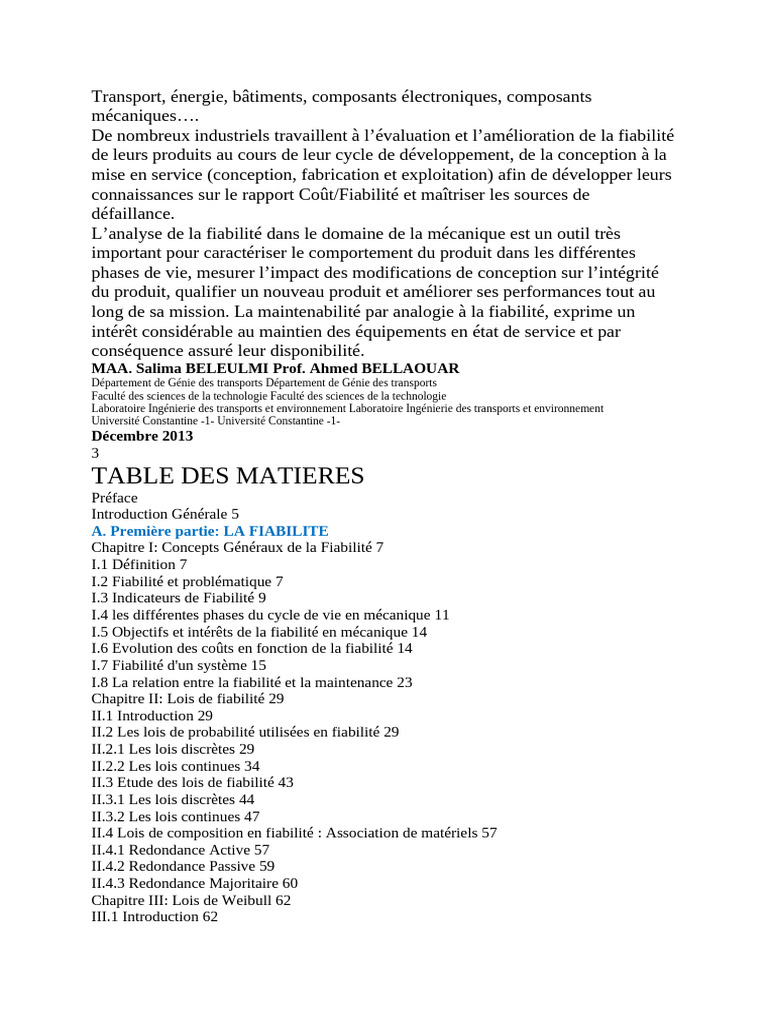 Transport, énergie, bâtiments, composants électroniques, composants mécaniques….
De nombreux industriels travaillent à l’évaluation et l’amélioration de la fiabilité de leurs produits au cours de leur cycle de développement, de la conception à la mise en service (conception, fabrication et exploitation) afin de développer leurs connaissances sur le rapport Coût/Fiabilité et maîtriser les sources de défaillance.
L’analyse de la fiabilité dans le domaine de la mécanique est un outil très important pour caractériser le comportement du produit dans les différentes phases de vie, mesurer l’impact des modifications de conception sur l’intégrité du produit, qualifier un nouveau produit et améliorer ses performances tout au long de sa mission. La maintenabilité par analogie à la fiabilité, exprime un intérêt considérable au maintien des équipements en état de service et par conséquence assuré leur disponibilité.
MAA. Salima BELEULMI Prof. Ahmed BELLAOUAR
Département de Génie des transports Département de Génie des transports
Faculté des sciences de la technologie Faculté des sciences de la technologie
Laboratoire Ingénierie des transports et environnement Laboratoire Ingénierie des transports et environnement
Université Constantine -1- Université Constantine -1-
Décembre 2013
3
TABLE DES MATIERES
Préface
Introduction Générale 5
A. Première partie: LA FIABILITE
Chapitre I: Concepts Généraux de la Fiabilité 7
I.1 Définition 7
I.2 Fiabilité et problématique 7
I.3 Indicateurs de Fiabilité 9
I.4 les différentes phases du cycle de vie en mécanique 11
I.5 Objectifs et intérêts de la fiabilité en mécanique 14
I.6 Evolution des coûts en fonction de la fiabilité 14
I.7 Fiabilité d'un système 15
I.8 La relation entre la fiabilité et la maintenance 23
Chapitre II: Lois de fiabilité 29
II.1 Introduction 29
II.2 Les lois de probabilité utilisées en fiabilité 29
II.2.1 Les lois discrètes 29
II.2.2 Les lois continues 34
II.3 Etude des lois de fiabilité 43
II.3.1 Les lois discrètes 44
II.3.2 Les lois continues 47
II.4 Lois de composition en fiabilité : Association de matériels 57
II.4.1 Redondance Active 57
II.4.2 Redondance Passive 59
II.4.3 Redondance Majoritaire 60
Chapitre III: Lois de Weibull 62
III.1 Introduction 62